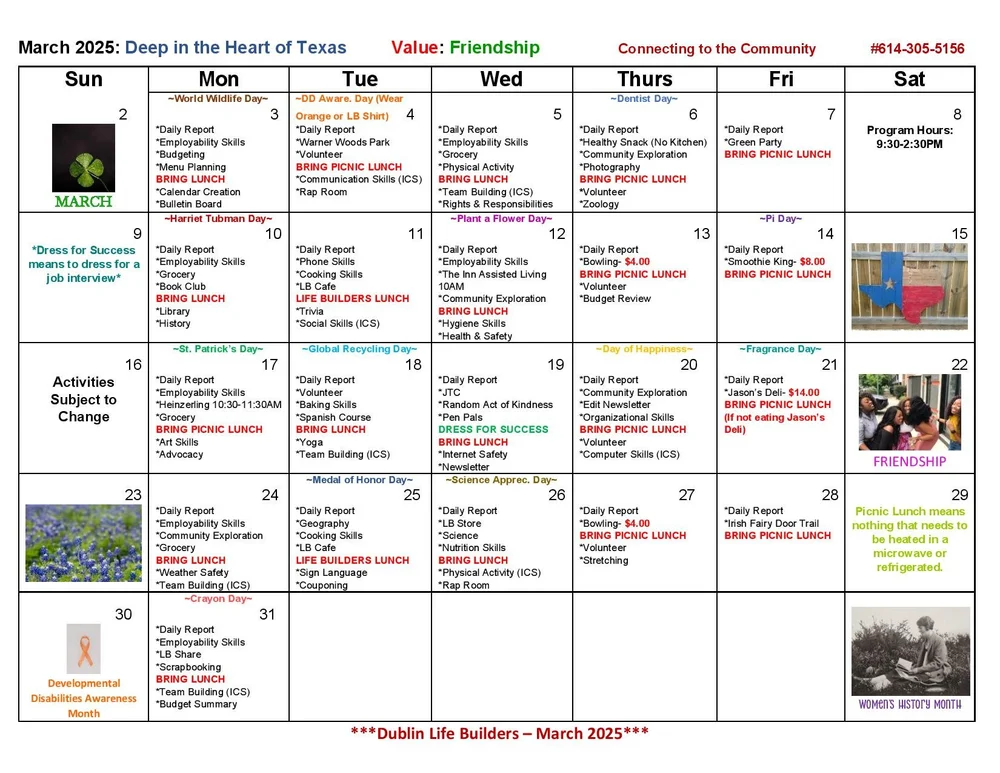 March 2025: Deep in the Heart of Texas Value: Friendship Connecting to the Community #614-305-5156

| Sun | Mon | Tue | Wed | Thurs | Fri | Sat |
|---|---|---|---|---|---|---|
| 2 MARCH | ~World Wildlife Day~ 3 *Daily Report *Employability Skills *Budgeting *Menu Planning BRING LUNCH *Calendar Creation *Bulletin Board | ~DD Aware. Day (Wear Orange or LB Shirt) 4 *Daily Report *Warner Woods Park *Volunteer BRING PICNIC LUNCH *Communication Skills (ICS) *Rap Room | 5 *Daily Report *Employability Skills *Grocery *Physical Activity BRING LUNCH *Team Building (ICS) *Rights & Responsibilities | ~Dentist Day~ 6 *Daily Report *Healthy Snack (No Kitchen) *Community Exploration *Photography BRING PICNIC LUNCH *Volunteer *Zoology | 7 *Daily Report *Green Party BRING PICNIC LUNCH | 8 Program Hours: 9:30-2:30PM |
| 9 *Dress for Success means to dress for a job interview* | ~Harriet Tubman Day~ 10 *Daily Report *Employability Skills *Grocery *Book Club BRING LUNCH *Library *History | 11 *Daily Report *Phone Skills *Cooking Skills *LB Cafe LIFE BUILDERS LUNCH *Trivia *Social Skills (ICS) | ~Plant a Flower Day~ 12 *Daily Report *Employability Skills *The Inn Assisted Living 10AM *Community Exploration BRING LUNCH *Hygiene Skills *Health & Safety | 13 *Daily Report *Bowling- $4.00 BRING PICNIC LUNCH *Volunteer *Budget Review | ~Pi Day~ 14 *Daily Report *Smoothie King- $8.00 BRING PICNIC LUNCH | 15 |
| 16 Activities Subject to Change | ~St. Patrick's Day~ 17 *Daily Report *Employability Skills *Heinzerling 10:30-11:30AM *Grocery BRING PICNIC LUNCH *Art Skills *Advocacy | ~Global Recycling Day~ 18 *Daily Report *Volunteer *Baking Skills *Spanish Course BRING LUNCH *Yoga *Team Building (ICS) | 19 *Daily Report *JTC *Random Act of Kindness *Pen Pals DRESS FOR SUCCESS BRING LUNCH *Internet Safety *Newsletter | ~Day of Happiness~ 20 *Daily Report *Community Exploration *Edit Newsletter *Organizational Skills BRING PICNIC LUNCH *Volunteer *Computer Skills (ICS) | ~Fragrance Day~ 21 *Daily Report *Jason's Deli- $14.00 BRING PICNIC LUNCH (If not eating Jason's Deli) | 22 FRIENDSHIP |
| 23 | 24 *Daily Report *Employability Skills *Community Exploration *Grocery BRING LUNCH *Weather Safety *Team Building (ICS) | ~Medal of Honor Day~ 25 *Daily Report *Geography *Cooking Skills *LB Cafe LIFE BUILDERS LUNCH *Sign Language *Couponing | ~Science Apprec. Day~ 26 *Daily Report *LB Store *Science *Nutrition Skills BRING LUNCH *Physical Activity (ICS) *Rap Room | 27 *Daily Report *Bowling- $4.00 BRING PICNIC LUNCH *Volunteer *Stretching | 28 *Daily Report *Irish Fairy Door Trail BRING PICNIC LUNCH | 29 Picnic Lunch means nothing that needs to be heated in a microwave or refrigerated. |
| 30 Developmental Disabilities Awareness Month | ~Crayon Day~ 31 *Daily Report *Employability Skills *LB Share *Scrapbooking BRING LUNCH *Team Building (ICS) *Budget Summary | | | | | WOMEN'S HISTORY MONTH |

***Dublin Life Builders – March 2025***